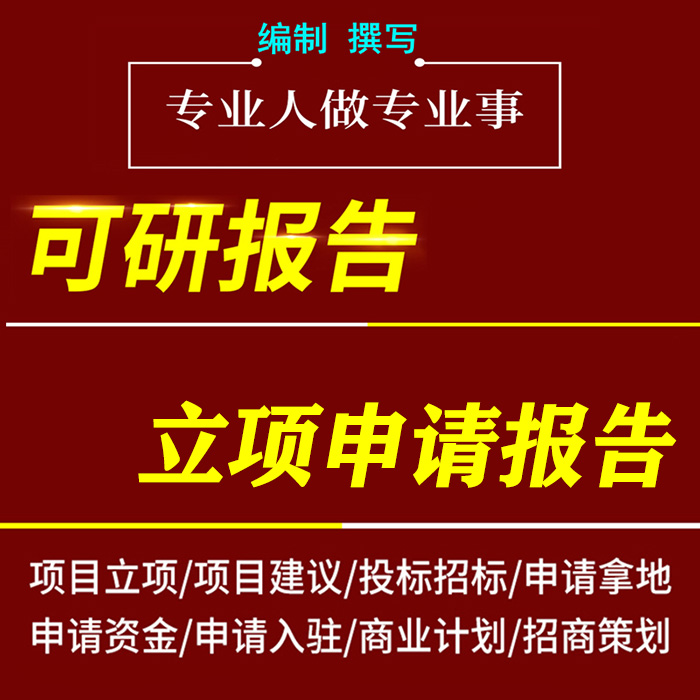 编制 撰写

专业人做专业事

可研报告

立项申请报告

项目立项/项目建议/投标招标/申请拿地

申请资金/申请入驻/商业计划/招商策划